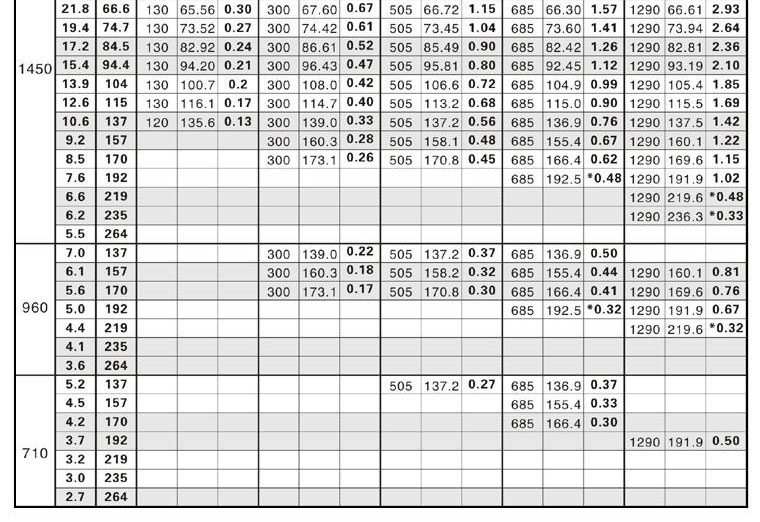 |  |  |  |  |  |  |  |  |  |  |  |  |  |  |  |  |  |
|---|---|---|---|---|---|---|---|---|---|---|---|---|---|---|---|---|
| 1450 | 21.8 | 66.6 | 130 | 65.56 | 0.30 | 300 | 67.60 | 0.67 | 505 | 66.72 | 1.15 | 685 | 66.30 | 1.57 | 1290 | 66.61 | 2.93 |
|  | 19.4 | 74.7 | 130 | 73.52 | 0.27 | 300 | 74.42 | 0.61 | 505 | 73.45 | 1.04 | 685 | 73.60 | 1.41 | 1290 | 73.94 | 2.64 |
|  | 17.2 | 84.5 | 130 | 82.92 | 0.24 | 300 | 86.61 | 0.52 | 505 | 85.49 | 0.90 | 685 | 82.42 | 1.26 | 1290 | 82.81 | 2.36 |
|  | 15.4 | 94.4 | 130 | 94.20 | 0.21 | 300 | 96.43 | 0.47 | 505 | 95.81 | 0.80 | 685 | 92.45 | 1.12 | 1290 | 93.19 | 2.10 |
|  | 13.9 | 104 | 130 | 100.7 | 0.2 | 300 | 108.0 | 0.42 | 505 | 106.6 | 0.72 | 685 | 104.9 | 0.99 | 1290 | 105.4 | 1.85 |
|  | 12.6 | 115 | 130 | 116.1 | 0.17 | 300 | 114.7 | 0.40 | 505 | 113.2 | 0.68 | 685 | 115.0 | 0.90 | 1290 | 115.5 | 1.69 |
|  | 10.6 | 137 | 120 | 135.6 | 0.13 | 300 | 139.0 | 0.33 | 505 | 137.2 | 0.56 | 685 | 136.9 | 0.76 | 1290 | 137.5 | 1.42 |
|  | 9.2 | 157 |  |  |  | 300 | 160.3 | 0.28 | 505 | 158.1 | 0.48 | 685 | 155.4 | 0.67 | 1290 | 160.1 | 1.22 |
|  | 8.5 | 170 |  |  |  | 300 | 173.1 | 0.26 | 505 | 170.8 | 0.45 | 685 | 166.4 | 0.62 | 1290 | 169.6 | 1.15 |
|  | 7.6 | 192 |  |  |  |  |  |  |  |  |  | 685 | 192.5 | *0.48 | 1290 | 191.9 | 1.02 |
|  | 6.6 | 219 |  |  |  |  |  |  |  |  |  |  |  |  | 1290 | 219.6 | *0.48 |
|  | 6.2 | 235 |  |  |  |  |  |  |  |  |  |  |  |  | 1290 | 236.3 | *0.33 |
|  | 5.5 | 264 |  |  |  |  |  |  |  |  |  |  |  |  |  |  |  |
| 960 | 7.0 | 137 |  |  |  | 300 | 139.0 | 0.22 | 505 | 137.2 | 0.37 | 685 | 136.9 | 0.50 |  |  |  |
|  | 6.1 | 157 |  |  |  | 300 | 160.3 | 0.18 | 505 | 158.2 | 0.32 | 685 | 155.4 | 0.44 | 1290 | 160.1 | 0.81 |
|  | 5.6 | 170 |  |  |  | 300 | 173.1 | 0.17 | 505 | 170.8 | 0.30 | 685 | 166.4 | 0.41 | 1290 | 169.6 | 0.76 |
|  | 5.0 | 192 |  |  |  |  |  |  |  |  |  | 685 | 192.5 | *0.32 | 1290 | 191.9 | 0.67 |
|  | 4.4 | 219 |  |  |  |  |  |  |  |  |  |  |  |  | 1290 | 219.6 | *0.32 |
|  | 4.1 | 235 |  |  |  |  |  |  |  |  |  |  |  |  |  |  |  |
|  | 3.6 | 264 |  |  |  |  |  |  |  |  |  |  |  |  |  |  |  |
| 710 | 5.2 | 137 |  |  |  |  |  |  | 505 | 137.2 | 0.27 | 685 | 136.9 | 0.37 |  |  |  |
|  | 4.5 | 157 |  |  |  |  |  |  |  |  |  | 685 | 155.4 | 0.33 |  |  |  |
|  | 4.2 | 170 |  |  |  |  |  |  |  |  |  | 685 | 166.4 | 0.30 |  |  |  |
|  | 3.7 | 192 |  |  |  |  |  |  |  |  |  |  |  |  | 1290 | 191.9 | 0.50 |
|  | 3.2 | 219 |  |  |  |  |  |  |  |  |  |  |  |  |  |  |  |
|  | 3.0 | 235 |  |  |  |  |  |  |  |  |  |  |  |  |  |  |  |
|  | 2.7 | 264 |  |  |  |  |  |  |  |  |  |  |  |  |  |  |  |